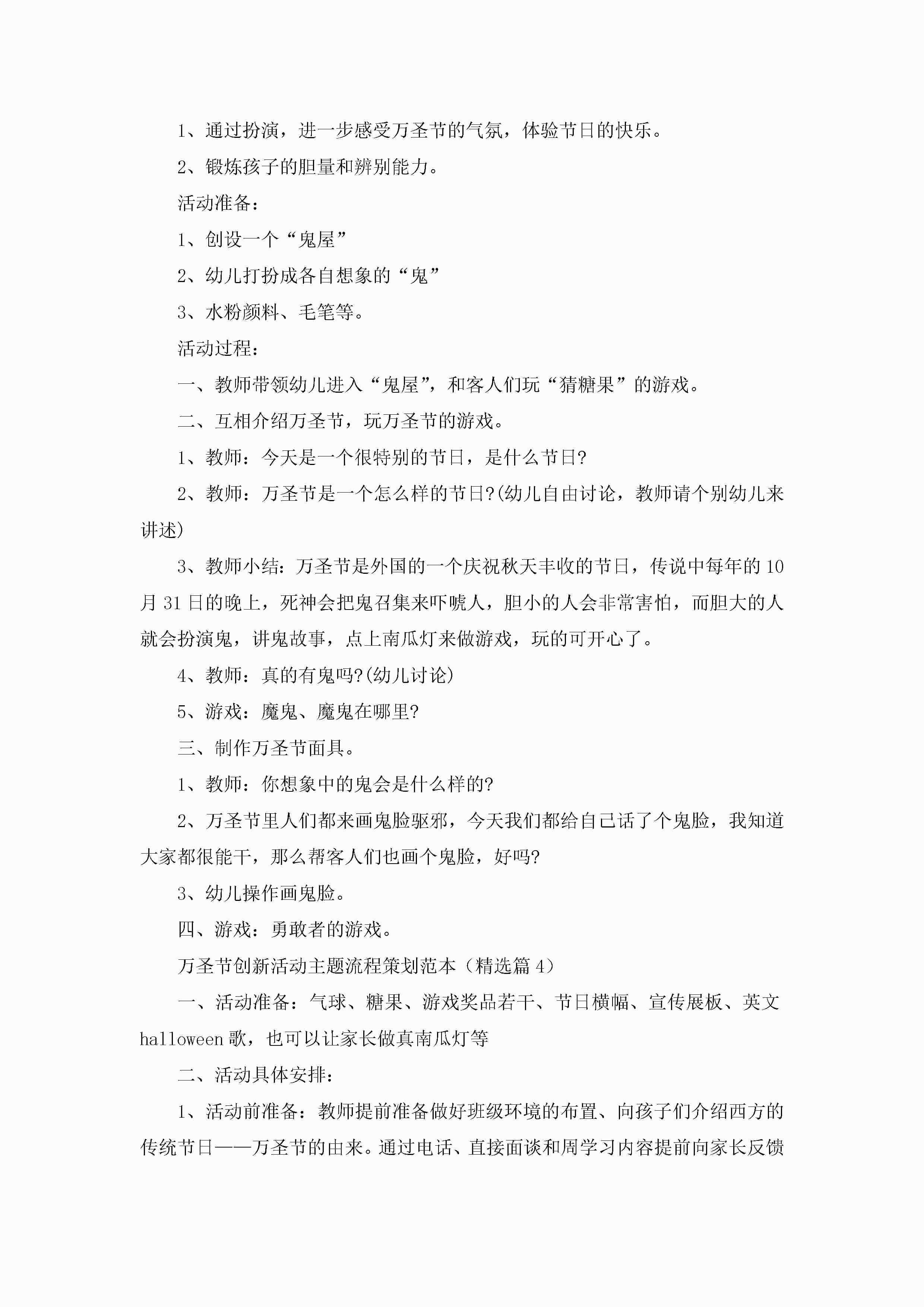 1、通过扮演，进一步感受万圣节的气氛，体验节日的快乐。

2、锻炼孩子的胆量和辨别能力。

活动准备：

1、创设一个“鬼屋”

2、幼儿打扮成各自想象的“鬼”

3、水粉颜料、毛笔等。

活动过程：

一、教师带领幼儿进入“鬼屋”，和客人们玩“猜糖果”的游戏。

二、互相介绍万圣节，玩万圣节的游戏。

1、教师：今天是一个很特别的节日，是什么节日?

2、教师：万圣节是一个怎么样的节日?(幼儿自由讨论，教师请个别幼儿来讲述)

3、教师小结：万圣节是外国的一个庆祝秋天丰收的节日，传说中每年的10月31日的晚上，死神会把鬼召集来吓唬人，胆小的人会非常害怕，而胆大的人就会扮演鬼，讲鬼故事，点上南瓜灯来做游戏，玩的可开心了。

4、教师：真的有鬼吗?(幼儿讨论)

5、游戏：魔鬼、魔鬼在哪里?

三、制作万圣节面具。

1、教师：你想象中的鬼会是什么样的?

2、万圣节里人们都来画鬼脸驱邪，今天我们都给自己话了个鬼脸，我知道大家都很能干，那么帮客人们也画个鬼脸，好吗?

3、幼儿操作画鬼脸。

四、游戏：勇敢者的游戏。

万圣节创新活动主题流程策划范本（精选篇4）

一、活动准备：气球、糖果、游戏奖品若干、节日横幅、宣传展板、英文halloween歌，也可以让家长做真南瓜灯等

二、活动具体安排：

1、活动前准备：教师提前准备做好班级环境的布置、向孩子们介绍西方的传统节日——万圣节的由来。通过电话、直接面谈和周学习内容提前向家长反馈